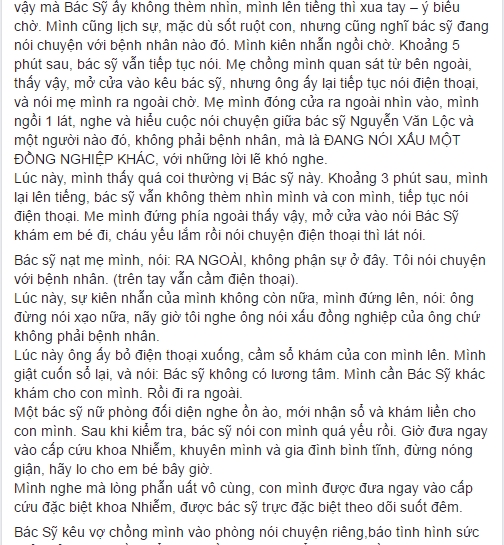 vậy mà Bác Sỹ ấy không thèm nhìn, mình lên tiếng thì xua tay – ý biểu chờ. Mình cũng lịch sự, mặc dù sốt ruột con, nhưng cũng nghĩ bác sỹ đang nói chuyện với bệnh nhân nào đó. Mình kiên nhẫn ngồi chờ. Khoảng 5 phút sau, bác sỹ vẫn tiếp tục nói. Mẹ chồng mình quan sát từ bên ngoài, thấy vậy, mở cửa vào kêu bác sỹ, nhưng ông ấy lại tiếp tục nói điện thoại, và nói mẹ mình ra ngoài chờ. Mẹ mình đóng cửa ra ngoài nhìn vào, mình ngồi 1 lát, nghe và hiểu cuộc nói chuyện giữa bác sỹ Nguyễn Văn Lộc và một người nào đó, không phải bệnh nhân, mà là ĐANG NÓI XẤU MỘT ĐỒNG NGHIỆP KHÁC, với những lời lẽ khó nghe.
Lúc này, mình thấy quá coi thường vị Bác sỹ này. Khoảng 3 phút sau, mình lại lên tiếng, bác sỹ vẫn không thèm nhìn mình và con mình, tiếp tục nói điện thoại. Me mình đứng phía ngoài thấy vậy, mở cửa vào nói Bác Sỹ khám em bé đi, cháu yếu lắm rồi nói chuyện điện thoại thì lát nói.

Bác sỹ nạt mẹ mình, nói: RA NGOÀI, không phận sự ở đây. Tôi nói chuyện với bệnh nhân. (trên tay vẫn cầm điện thoại).
Lúc này, sự kiên nhẫn của mình không còn nữa, mình đứng lên, nói: ông đừng nói xạo nữa, nãy giờ tôi nghe ông nói xấu đồng nghiệp của ông chứ không phải bệnh nhân.
Lúc này ông ấy bỏ điện thoại xuống, cầm sổ khám của con mình lên. Mình giật cuốn sổ lại, và nói: Bác sỹ không có lương tâm. Mình cần Bác Sỹ khác khám cho con mình. Rồi đi ra ngoài.
Một bác sỹ nữ phòng đối diện nghe ồn ào, mới nhận sổ và khám liền cho con mình. Sau khi kiểm tra, bác sỹ nói con mình quá yếu rồi. Giờ đưa ngay vào cấp cứu khoa Nhiễm, khuyên mình và gia đình bình tĩnh, đừng nóng giận, hãy lo cho em bé bây giờ.
Mình nghe mà lòng phẫn uất vô cùng, con mình được đưa ngay vào cấp cứu đặc biệt khoa Nhiễm, được bác sỹ trực đặc biệt theo dõi suốt đêm.

Bác Sỹ kêu vợ chồng mình vào phòng nói chuyện riêng,báo tình hình sức